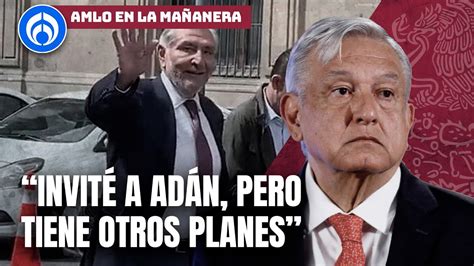 AMLO EN LA MAÑANERA

“INVITÉ A ADÁN, PERO TIENE OTROS PLANES”